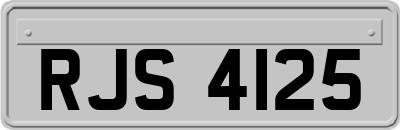 RJS 4125